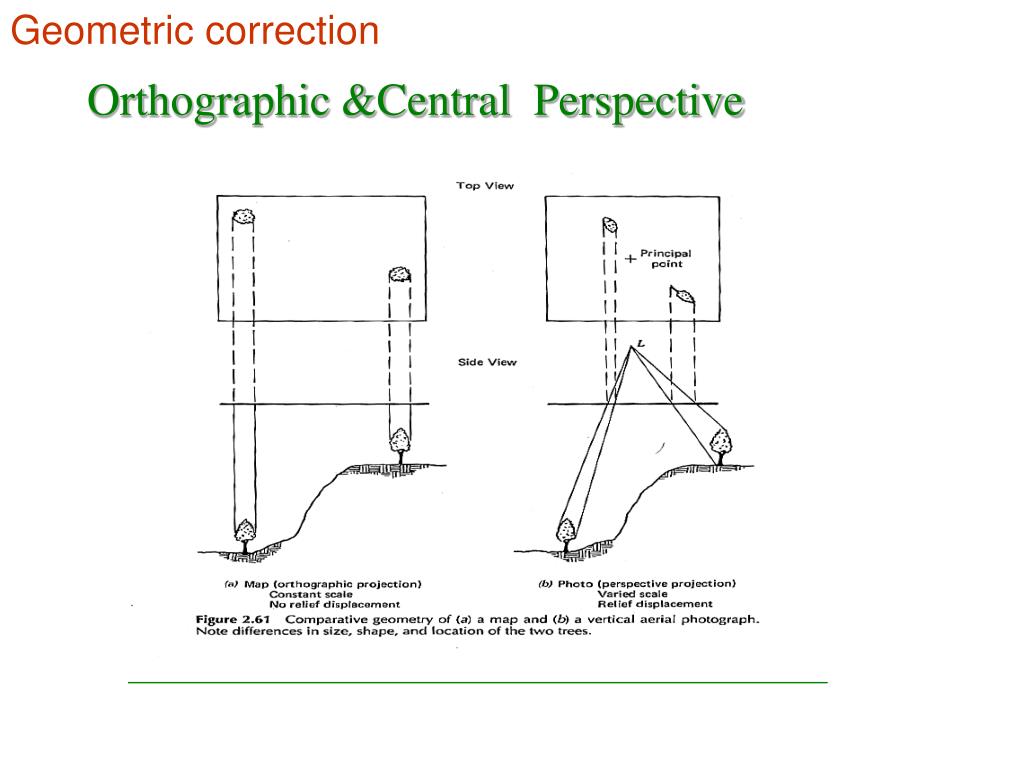 Geometric correction

Orthographic &Central Perspective

Top View

Principal point

Side View

L

(a) Map (orthographic projection)
Constant scale
No relief displacement

(b) Photo (perspective projection)
Varied scale
Relief displacement

Figure 2.61 Comparative geometry of (a) a map and (b) a vertical aerial photograph. Note differences in size, shape, and location of the two trees.